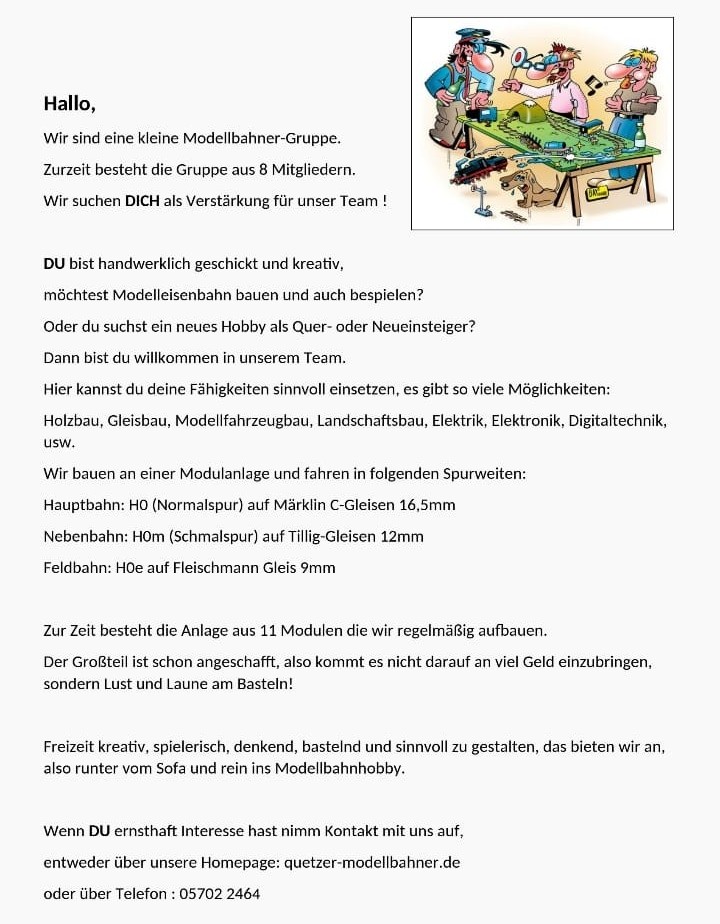 Hallo,

Wir sind eine kleine Modellbahner-Gruppe.

Zurzeit besteht die Gruppe aus 8 Mitgliedern.

Wir suchen DICH als Verstärkung für unser Team !

DU bist handwerklich geschickt und kreativ,

möchtest Modelleisenbahn bauen und auch bespielen?

Oder du suchst ein neues Hobby als Quer- oder Neueinsteiger?

Dann bist du willkommen in unserem Team.

Hier kannst du deine Fähigkeiten sinnvoll einsetzen, es gibt so viele Möglichkeiten:

Holzbau, Gleisbau, Modellfahrzeugbau, Landschaftsbau, Elektrik, Elektronik, Digitaltechnik, usw.

Wir bauen an einer Modulanlage und fahren in folgenden Spurweiten:

Hauptbahn: H0 (Normalspur) auf Märklin C-Gleisen 16,5mm

Nebenbahn: H0m (Schmalspur) auf Tillig-Gleisen 12mm

Feldbahn: H0e auf Fleischmann Gleis 9mm

Zur Zeit besteht die Anlage aus 11 Modulen die wir regelmäßig aufbauen.

Der Großteil ist schon angeschafft, also kommt es nicht darauf an viel Geld einzubringen, sondern Lust und Laune am Basteln!

Freizeit kreativ, spielerisch, denkend, bastelnd und sinnvoll zu gestalten, das bieten wir an, also runter vom Sofa und rein ins Modellbahnhobby.

Wenn DU ernsthaft Interesse hast nimm Kontakt mit uns auf,

entweder über unsere Homepage: quetzer-modellbahner.de

oder über Telefon : 05702 2464